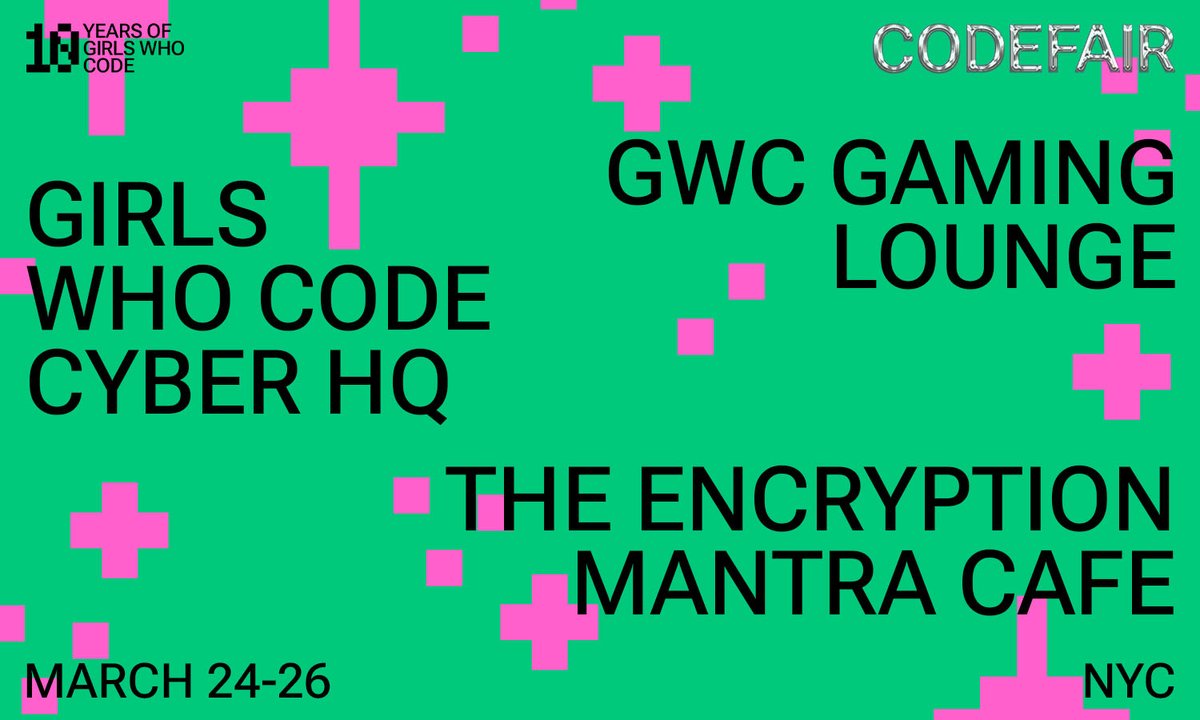 10 YEARS OF GIRLS WHO CODE

CODEFAIR

GIRLS WHO CODE CYBER HQ

GWC GAMING LOUNGE

THE ENCRYPTION MANTRA CAFE

MARCH 24-26

NYC